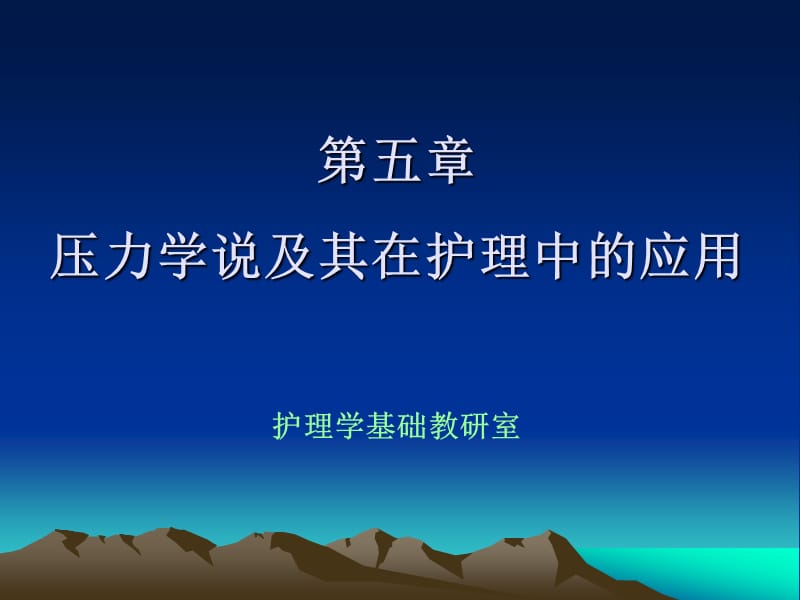 第五章

压力学说及其在护理中的应用

护理学基础教研室